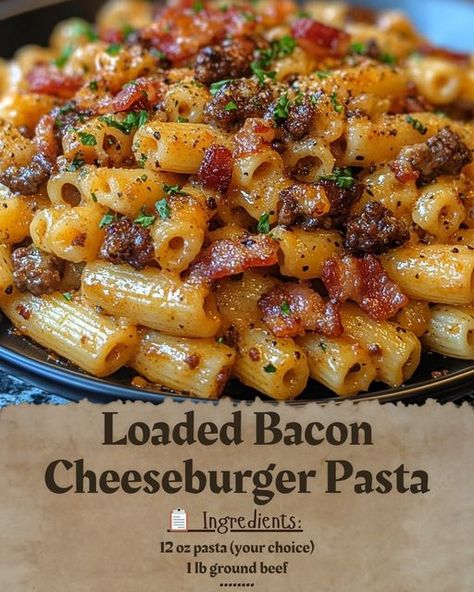 Loaded Bacon Cheeseburger Pasta

Ingredients:

12 oz pasta (your choice)
1 lb ground beef
........